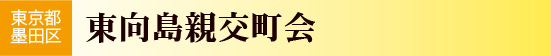 東京都
墨田区

東向島親交町会